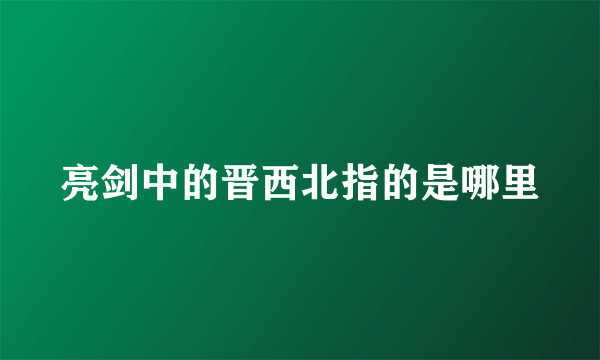 亮剑中的晋西北指的是哪里